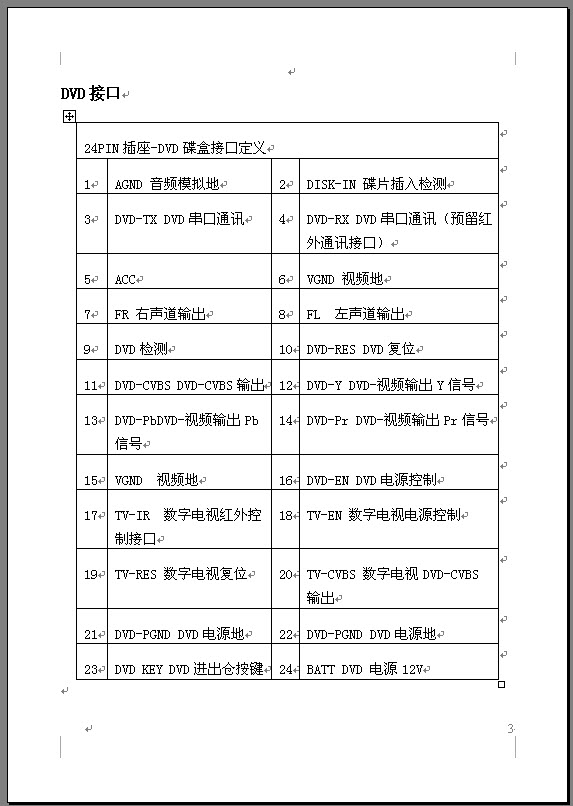 DVD 接口

| 24PIN 插座-DVD 碟盒接口定义 | | | |
|---|---|---|---|
| 1 | AGND 音频模拟地 | 2 | DISK-IN 碟片插入检测 |
| 3 | DVD-TX DVD 串口通讯 | 4 | DVD-RX DVD 串口通讯（预留红外通讯接口） |
| 5 | ACC | 6 | VGND 视频地 |
| 7 | FR 右声道输出 | 8 | FL 左声道输出 |
| 9 | DVD 检测 | 10 | DVD-RES DVD 复位 |
| 11 | DVD-CVBS DVD-CVBS 输出 | 12 | DVD-Y DVD-视频输出 Y 信号 |
| 13 | DVD-PbDVD-视频输出 Pb 信号 | 14 | DVD-Pr DVD-视频输出 Pr 信号 |
| 15 | VGND 视频地 | 16 | DVD-EN DVD 电源控制 |
| 17 | TV-IR 数字电视红外控制接口 | 18 | TV-EN 数字电视电源控制 |
| 19 | TV-RES 数字电视复位 | 20 | TV-CVBS 数字电视 DVD-CVBS 输出 |
| 21 | DVD-PGND DVD 电源地 | 22 | DVD-PGND DVD 电源地 |
| 23 | DVD KEY DVD 进出仓按键 | 24 | BATT DVD 电源 12V |

3